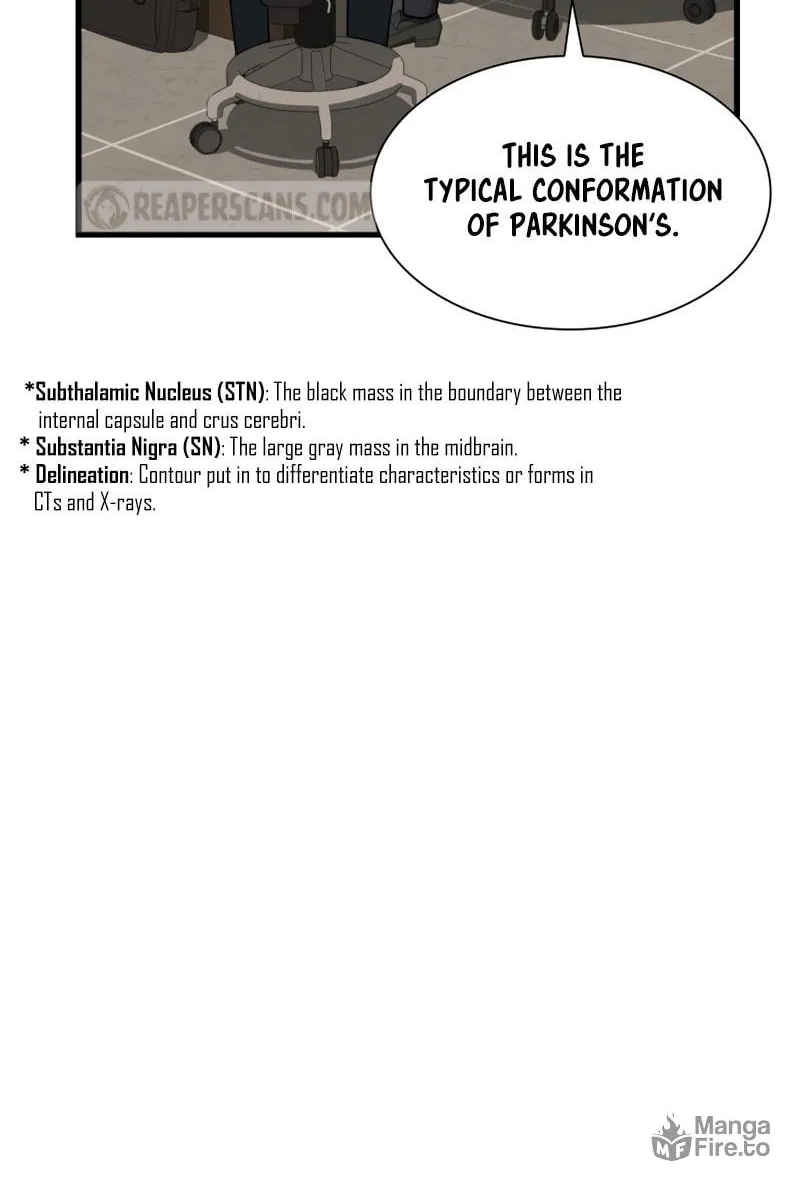 THIS IS THE TYPICAL CONFORMATION OF PARKINSON'S.

*Subthalamic Nucleus (STN): The black mass in the boundary between the internal capsule and crus cerebri.
* Substantia Nigra (SN): The large gray mass in the midbrain.
* Delineation: Contour put in to differentiate characteristics or forms in CTs and X-rays.

REAPERSCANS.COM

Manga Fire.to